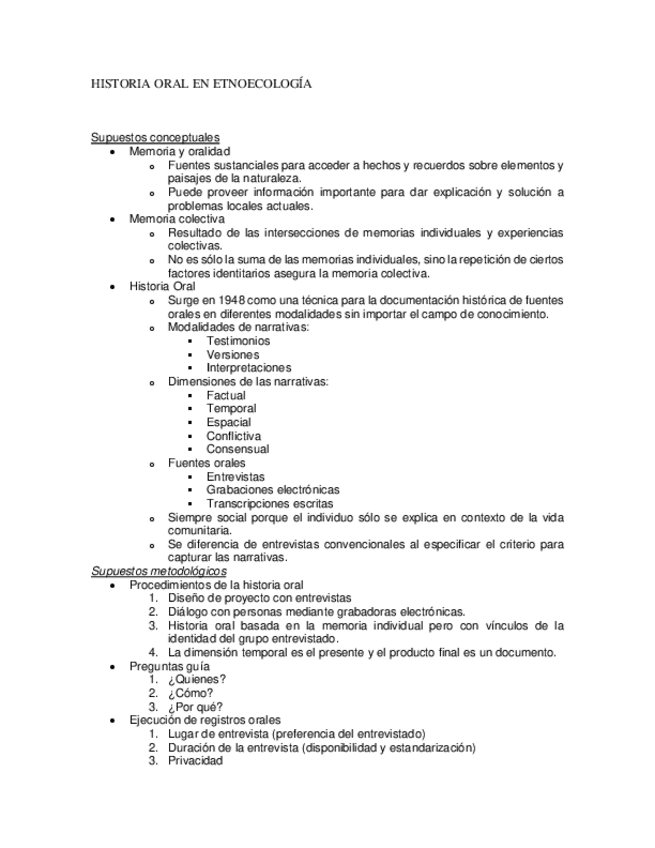 HISTORIA ORAL EN ETNOECOLOGÍA

Supuestos conceptuales

- Memoria y oralidad
  - Fuentes sustanciales para acceder a hechos y recuerdos sobre elementos y paisajes de la naturaleza.
  - Puede proveer información importante para dar explicación y solución a problemas locales actuales.
- Memoria colectiva
  - Resultado de las intersecciones de memorias individuales y experiencias colectivas.
  - No es sólo la suma de las memorias individuales, sino la repetición de ciertos factores identitarios asegura la memoria colectiva.
- Historia Oral
  - Surge en 1948 como una técnica para la documentación histórica de fuentes orales en diferentes modalidades sin importar el campo de conocimiento.
  - Modalidades de narrativas:
    - Testimonios
    - Versiones
    - Interpretaciones
  - Dimensiones de las narrativas:
    - Factual
    - Temporal
    - Espacial
    - Conflictiva
    - Consensual
  - Fuentes orales
    - Entrevistas
    - Grabaciones electrónicas
    - Transcripciones escritas
  - Siempre social porque el individuo sólo se explica en contexto de la vida comunitaria.
  - Se diferencia de entrevistas convencionales al especificar el criterio para capturar las narrativas.

Supuestos metodológicos

- Procedimientos de la historia oral
  1. Diseño de proyecto con entrevistas
  2. Diálogo con personas mediante grabadoras electrónicas.
  3. Historia oral basada en la memoria individual pero con vínculos de la identidad del grupo entrevistado.
  4. La dimensión temporal es el presente y el producto final es un documento.
- Preguntas guía
  1. ¿Quienes?
  2. ¿Cómo?
  3. ¿Por qué?
- Ejecución de registros orales
  1. Lugar de entrevista (preferencia del entrevistado)
  2. Duración de la entrevista (disponibilidad y estandarización)
  3. Privacidad